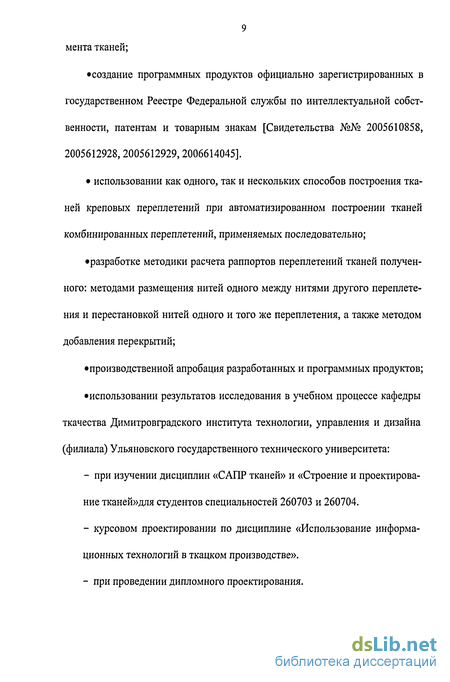 9

мента тканей;

•создание программных продуктов официально зарегистрированных в государственном Реестре Федеральной службы по интеллектуальной собственности, патентам и товарным знакам [Свидетельства №№ 2005610858, 2005612928, 2005612929, 2006614045].

• использовании как одного, так и нескольких способов построения тканей креповых переплетений при автоматизированном построении тканей комбинированных переплетений, применяемых последовательно;

•разработке методики расчета раппортов переплетений тканей полученного: методами размещения нитей одного между нитями другого переплетения и перестановкой нитей одного и того же переплетения, а также методом добавления перекрытий;

•производственной апробация разработанных и программных продуктов;

•использовании результатов исследования в учебном процессе кафедры ткачества Димитровградского института технологии, управления и дизайна (филиала) Ульяновского государственного технического университета:

– при изучении дисциплин «САПР тканей» и «Строение и проектирование тканей»для студентов специальностей 260703 и 260704.

– курсовом проектировании по дисциплине «Использование информационных технологий в ткацком производстве».

– при проведении дипломного проектирования.

dsLib.net
библиотека диссертаций